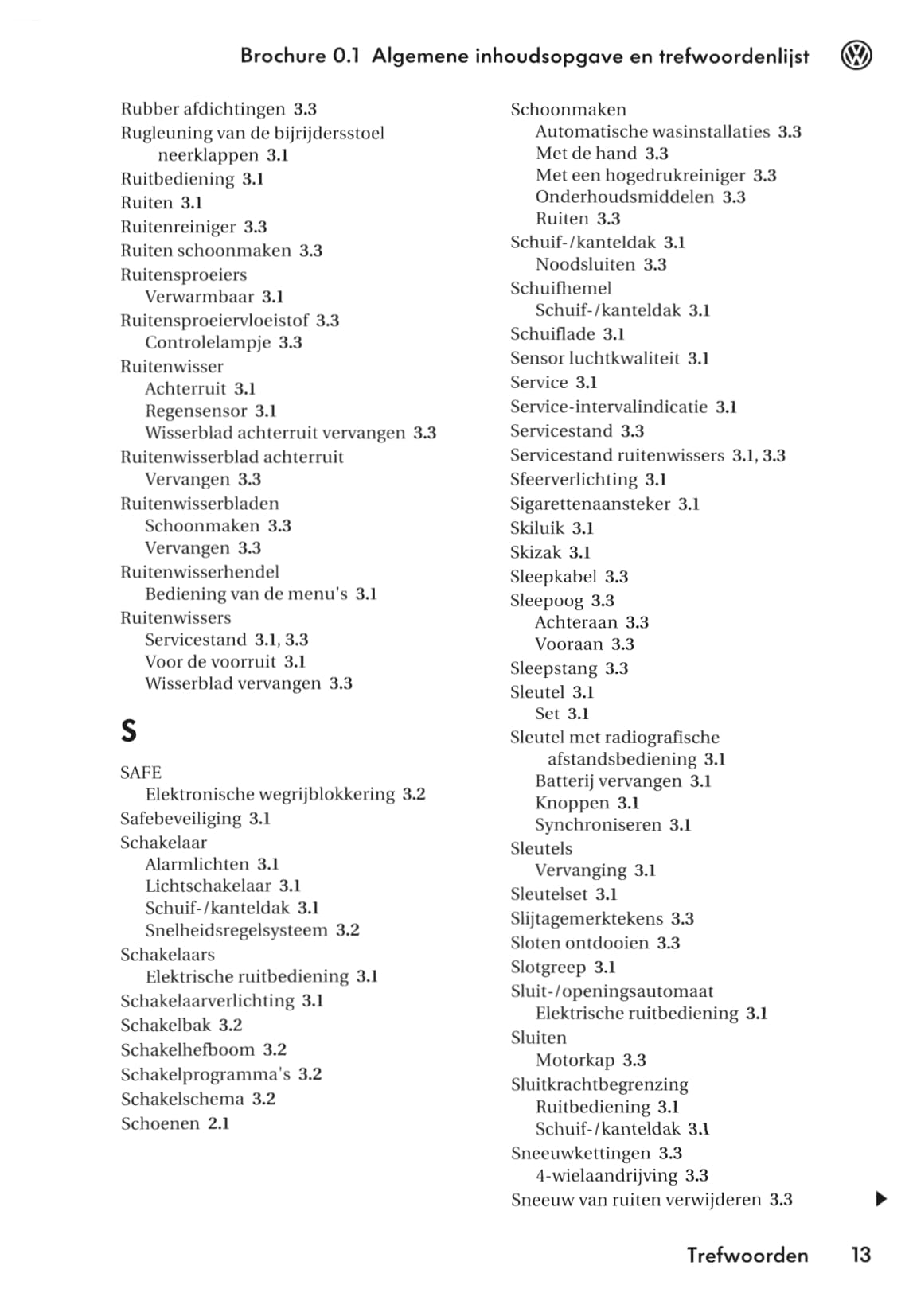 Brochure 0.1 Algemene inhoudsopgave en trefwoordenlijst

Rubber afdichtingen 3.3
Rugleuning van de bijrijdersstoel neerklappen 3.1
Ruitbediening 3.1
Ruiten 3.1
Ruitenreiniger 3.3
Ruiten schoonmaken 3.3
Ruitensproeiers
Verwarmbaar 3.1
Ruitensproeiervloeistof 3.3
Controlelampje 3.3
Ruitenwisser
Achterruit 3.1
Regensensor 3.1
Wisserblad achterruit vervangen 3.3
Ruitenwisserblad achterruit
Vervangen 3.3
Ruitenwisserbladen
Schoonmaken 3.3
Vervangen 3.3
Ruitenwisserhendel
Bediening van de menu's 3.1
Ruitenwissers
Servicestand 3.1, 3.3
Voor de voorruit 3.1
Wisserblad vervangen 3.3

S

SAFE
Elektronische wegrijblokkering 3.2
Safebeveiliging 3.1
Schakelaar
Alarmlichten 3.1
Lichtschakelaar 3.1
Schuif-/kanteldak 3.1
Snelheidsregelsysteem 3.2
Schakelaars
Elektrische ruitbediening 3.1
Schakelaarverlichting 3.1
Schakelbak 3.2
Schakelhefboom 3.2
Schakelprogramma's 3.2
Schakelschema 3.2
Schoenen 2.1

Schoonmaken
Automatische wasinstallaties 3.3
Met de hand 3.3
Met een hogedrukreiniger 3.3
Onderhoudsmiddelen 3.3
Ruiten 3.3
Schuif-/kanteldak 3.1
Noodsluiten 3.3
Schuifhemel
Schuif-/kanteldak 3.1
Schuiflade 3.1
Sensor luchtkwaliteit 3.1
Service 3.1
Service-intervalindicatie 3.1
Servicestand 3.3
Servicestand ruitenwissers 3.1, 3.3
Sfeerverlichting 3.1
Sigarettenaansteker 3.1
Skiluik 3.1
Skizak 3.1
Sleepkabel 3.3
Sleepoog 3.3
Achteraan 3.3
Vooraan 3.3
Sleepstang 3.3
Sleutel 3.1
Set 3.1
Sleutel met radiografische afstandsbediening 3.1
Batterij vervangen 3.1
Knoppen 3.1
Synchroniseren 3.1
Sleutels
Vervanging 3.1
Sleutelset 3.1
Slijtagemerktekens 3.3
Sloten ontdooien 3.3
Slotgreep 3.1
Sluit-/openingsautomaat
Elektrische ruitbediening 3.1
Sluiten
Motorkap 3.3
Sluitkrachtbegrenzing
Ruitbediening 3.1
Schuif-/kanteldak 3.1
Sneeuwkettingen 3.3
4-wielaandrijving 3.3
Sneeuw van ruiten verwijderen 3.3

Trefwoorden 13